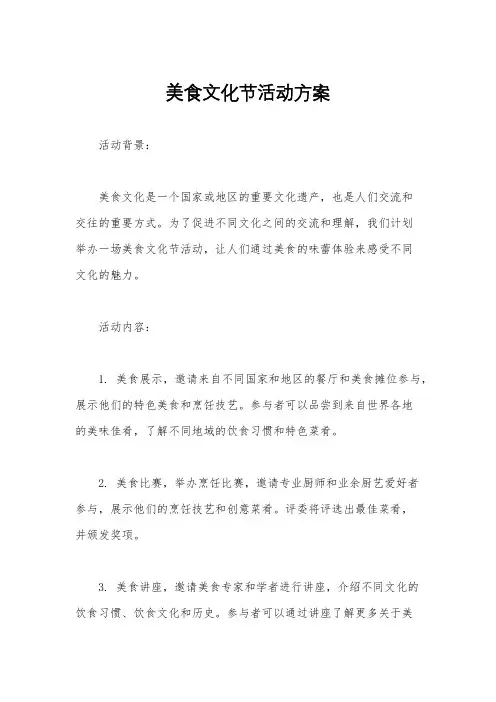 美食文化节活动方案

活动背景：

美食文化是一个国家或地区的重要文化遗产，也是人们交流和交往的重要方式。为了促进不同文化之间的交流和理解，我们计划举办一场美食文化节活动，让人们通过美食的味蕾体验来感受不同文化的魅力。

活动内容：

1. 美食展示，邀请来自不同国家和地区的餐厅和美食摊位参与，展示他们的特色美食和烹饪技艺。参与者可以品尝到来自世界各地的美味佳肴，了解不同地域的饮食习惯和特色菜肴。

2. 美食比赛，举办烹饪比赛，邀请专业厨师和业余厨艺爱好者参与，展示他们的烹饪技艺和创意菜肴。评委将评选出最佳菜肴，并颁发奖项。

3. 美食讲座，邀请美食专家和学者进行讲座，介绍不同文化的饮食习惯、饮食文化和历史。参与者可以通过讲座了解更多关于美